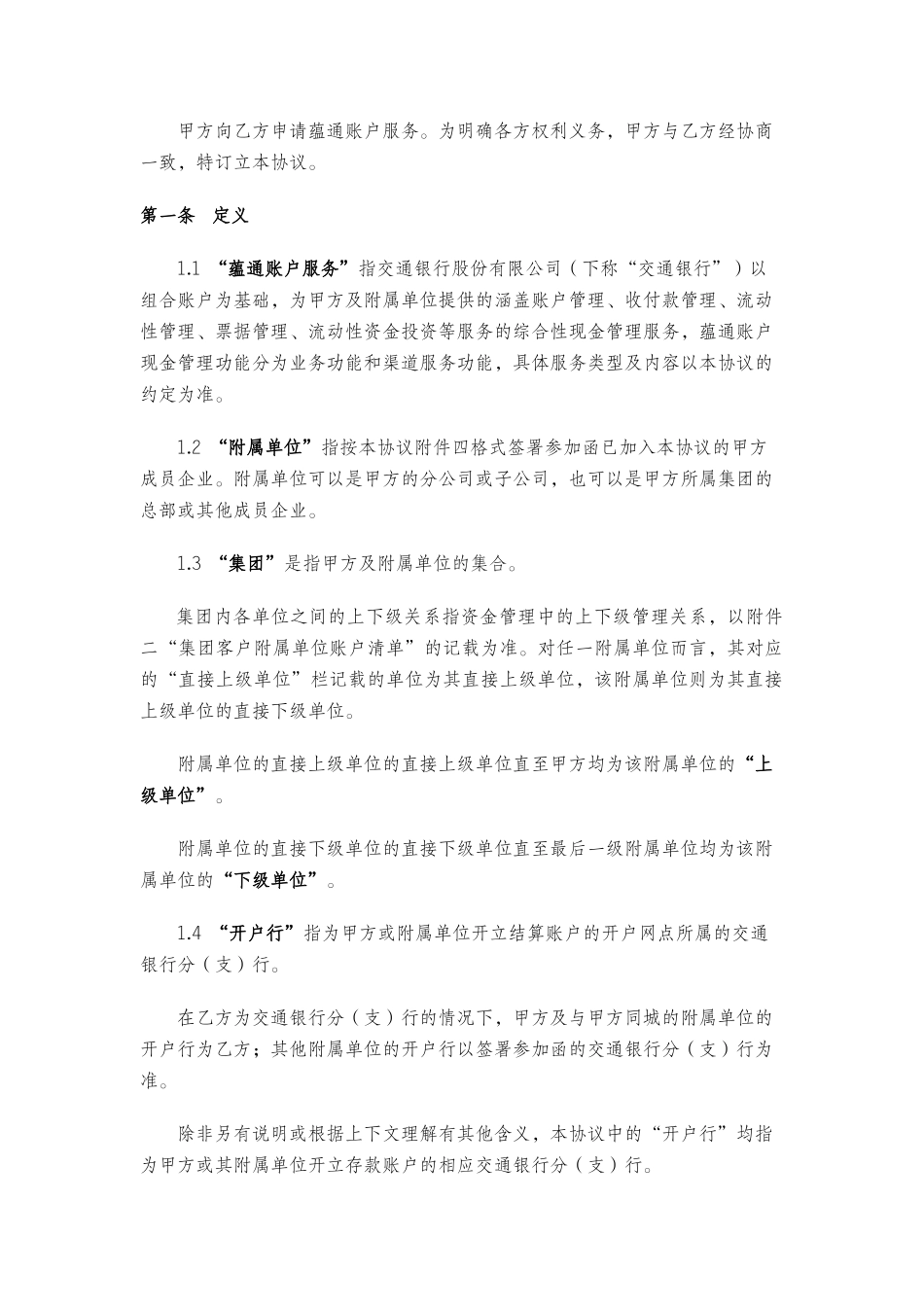 甲方向乙方申请蕴通账户服务。为明确各方权利义务，甲方与乙方经协商一致，特订立本协议。

第一条 定义

1.1 “蕴通账户服务”指交通银行股份有限公司（下称“交通银行”）以组合账户为基础，为甲方及附属单位提供的涵盖账户管理、收付款管理、流动性管理、票据管理、流动性资金投资等服务的综合性现金管理服务，蕴通账户现金管理功能分为业务功能和渠道服务功能，具体服务类型及内容以本协议的约定为准。

1.2 “附属单位”指按本协议附件四格式签署参加函已加入本协议的甲方成员企业。附属单位可以是甲方的分公司或子公司，也可以是甲方所属集团的总部或其他成员企业。

1.3 “集团”是指甲方及附属单位的集合。

集团内各单位之间的上下级关系指资金管理中的上下级管理关系，以附件二“集团客户附属单位账户清单”的记载为准。对任一附属单位而言，其对应的“直接上级单位”栏记载的单位为其直接上级单位，该附属单位则为其直接上级单位的直接下级单位。

附属单位的直接上级单位的直接上级单位直至甲方均为该附属单位的“上级单位”。

附属单位的直接下级单位的直接下级单位直至最后一级附属单位均为该附属单位的“下级单位”。

1.4 “开户行”指为甲方或附属单位开立结算账户的开户网点所属的交通银行分（支）行。

在乙方为交通银行分（支）行的情况下，甲方及与甲方同城的附属单位的开户行为乙方；其他附属单位的开户行以签署参加函的交通银行分（支）行为准。

除非另有说明或根据上下文理解有其他含义，本协议中的“开户行”均指为甲方或其附属单位开立存款账户的相应交通银行分（支）行。